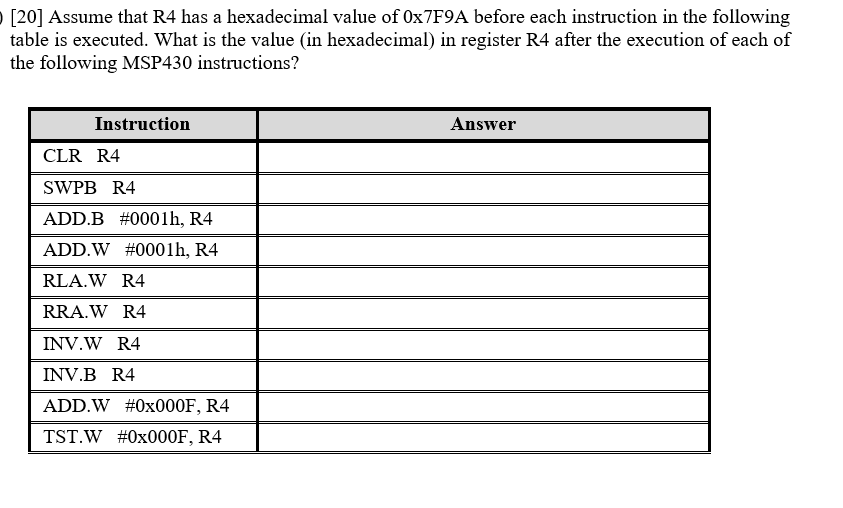 ) [20] Assume that R4 has a hexadecimal value of 0x7F9A before each instruction in the following table is executed. What is the value (in hexadecimal) in register R4 after the execution of each of the following MSP430 instructions?

| Instruction | Answer |
|---|---|
| CLR R4 | |
| SWPB R4 | |
| ADD.B #0001h, R4 | |
| ADD.W #0001h, R4 | |
| RLA.W R4 | |
| RRA.W R4 | |
| INV.W R4 | |
| INV.B R4 | |
| ADD.W #0x000F, R4 | |
| TST.W #0x000F, R4 | |